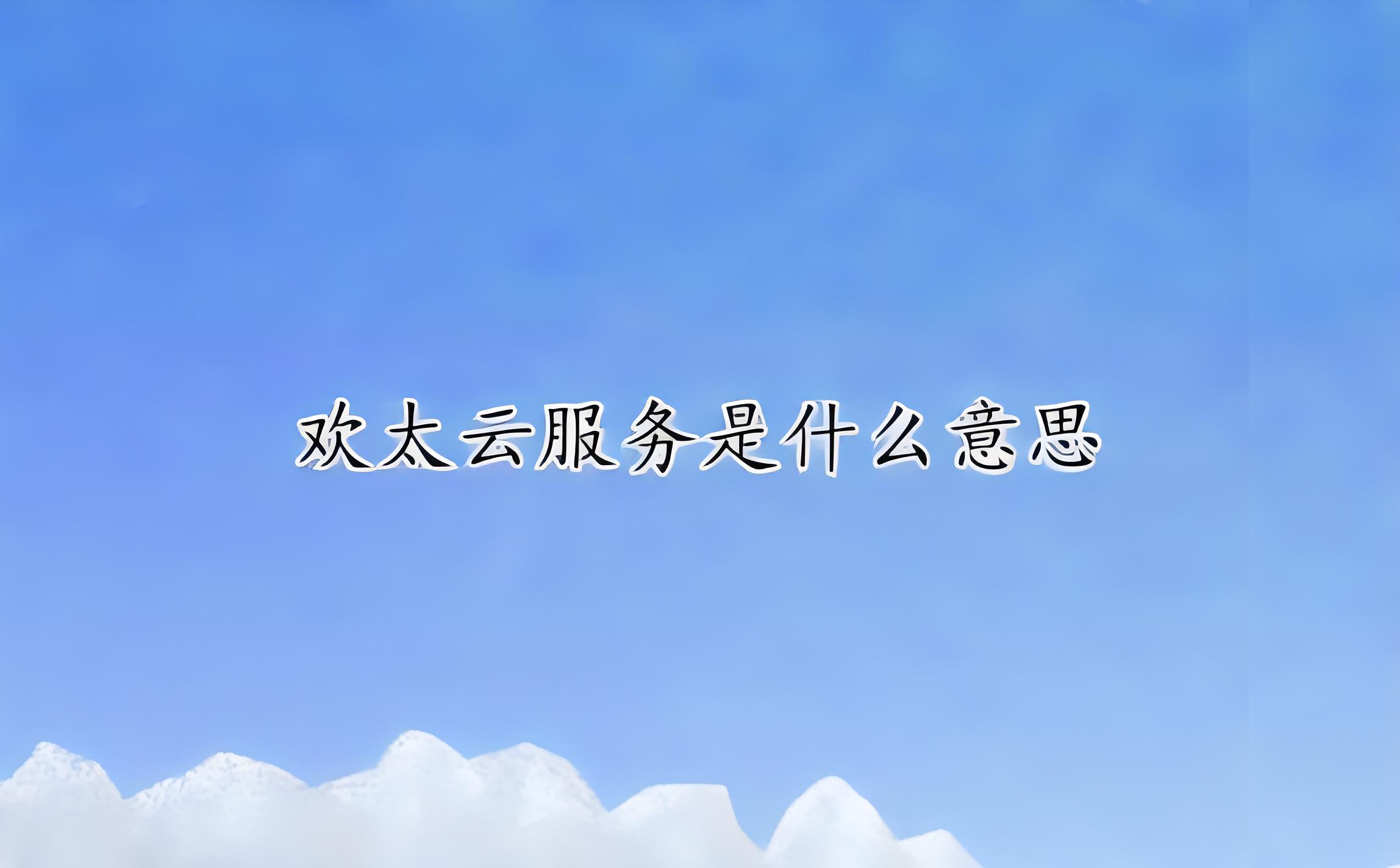 欢太云服务是什么意思